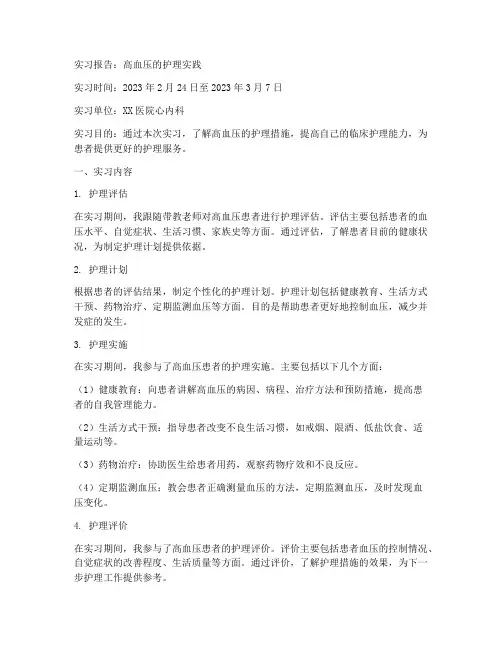 实习报告：高血压的护理实践

实习时间：2023 年 2 月 24 日至 2023 年 3 月 7 日

实习单位：XX 医院心内科

实习目的：通过本次实习，了解高血压的护理措施，提高自己的临床护理能力，为患者提供更好的护理服务。

一、实习内容

1. 护理评估

在实习期间，我跟随带教老师对高血压患者进行护理评估。评估主要包括患者的血压水平、自觉症状、生活习惯、家族史等方面。通过评估，了解患者目前的健康状况，为制定护理计划提供依据。

2. 护理计划

根据患者的评估结果，制定个性化的护理计划。护理计划包括健康教育、生活方式干预、药物治疗、定期监测血压等方面。目的是帮助患者更好地控制血压，减少并发症的发生。

3. 护理实施

在实习期间，我参与了高血压患者的护理实施。主要包括以下几个方面：

（1）健康教育：向患者讲解高血压的病因、病程、治疗方法和预防措施，提高患者的自我管理能力。

（2）生活方式干预：指导患者改变不良生活习惯，如戒烟、限酒、低盐饮食、适量运动等。

（3）药物治疗：协助医生给患者用药，观察药物疗效和不良反应。

（4）定期监测血压：教会患者正确测量血压的方法，定期监测血压，及时发现血压变化。

4. 护理评价

在实习期间，我参与了高血压患者的护理评价。评价主要包括患者血压的控制情况、自觉症状的改善程度、生活质量等方面。通过评价，了解护理措施的效果，为下一步护理工作提供参考。